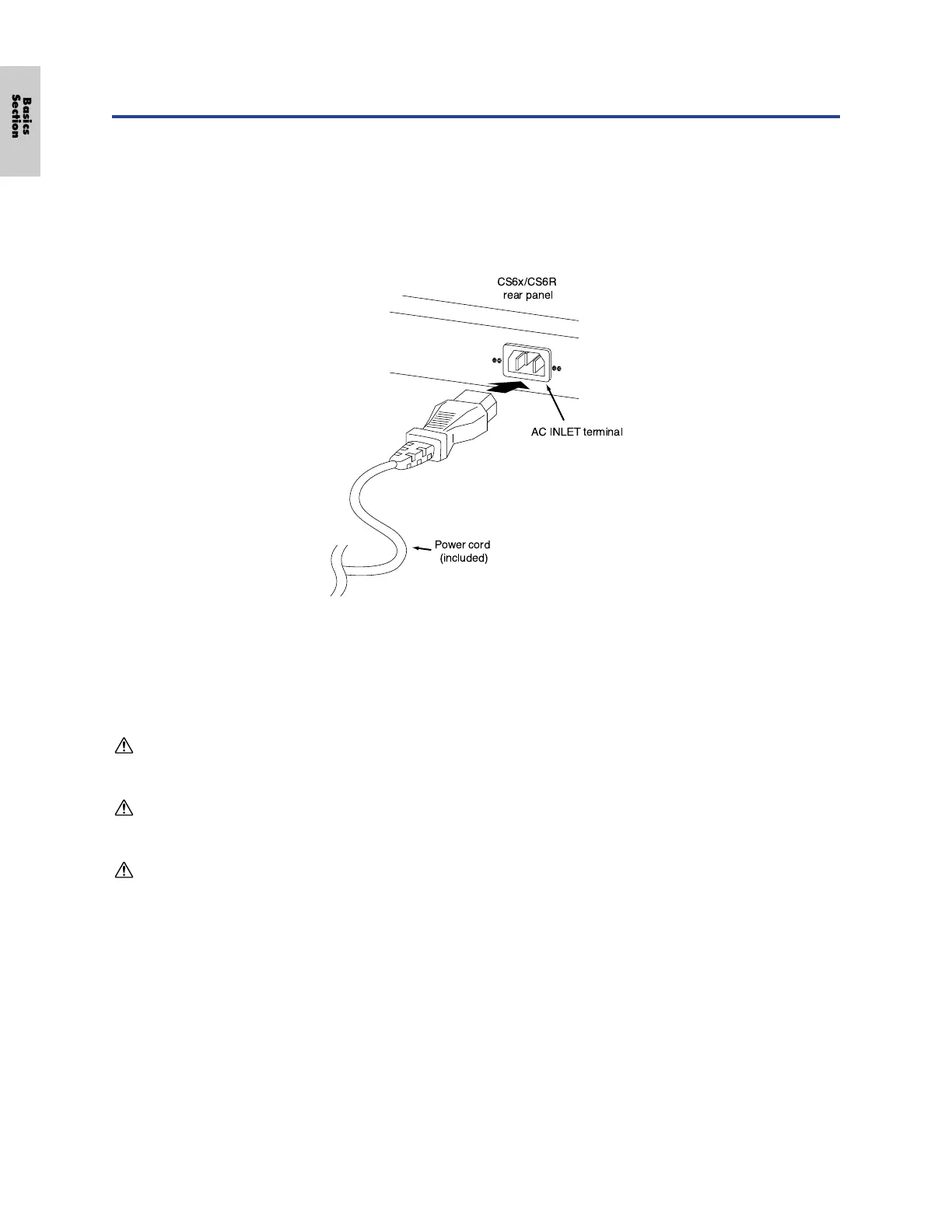 Basics Section

CS6x/CS6R
rear panel

AC INLET terminal

Power cord
(included)